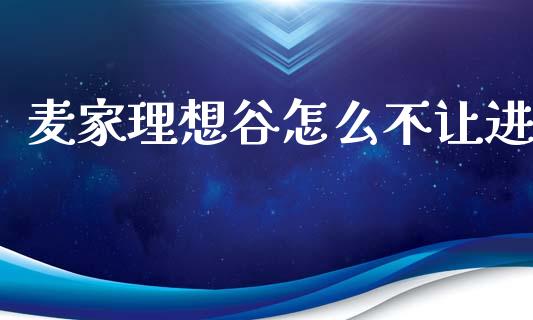 麦家理想谷怎么不让进